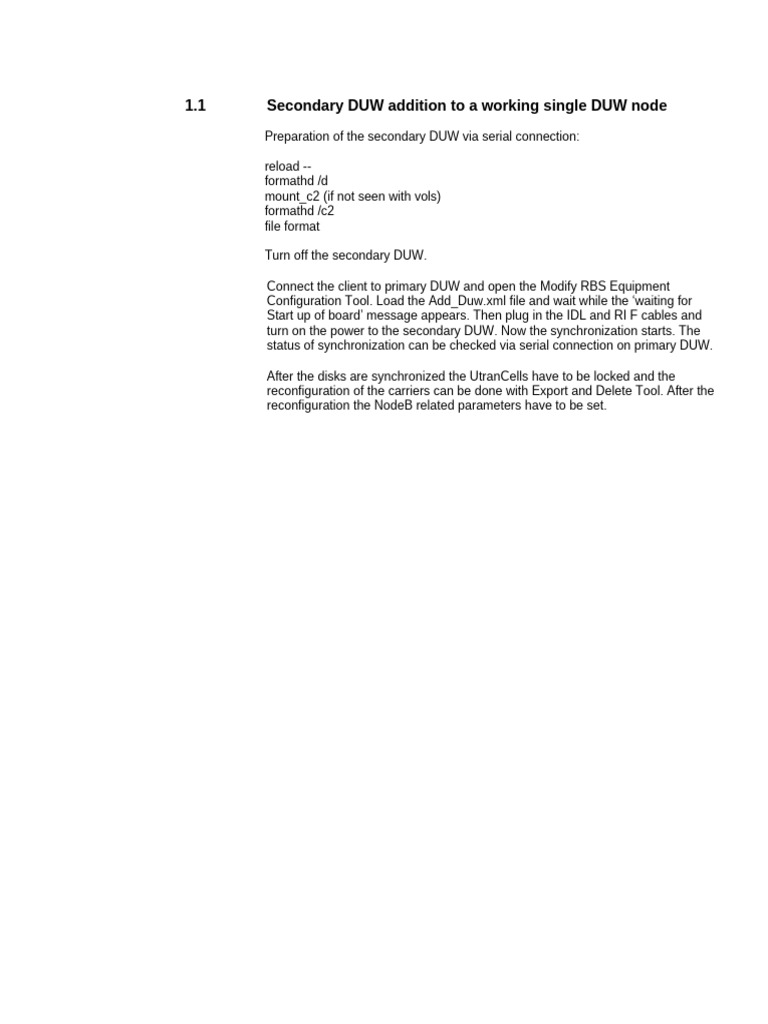 1.1 Secondary DUW addition to a working single DUW node

Preparation of the secondary DUW via serial connection:

reload --
formathd /d
mount_c2 (if not seen with vols)
formathd /c2
file format

Turn off the secondary DUW.

Connect the client to primary DUW and open the Modify RBS Equipment Configuration Tool. Load the Add_Duw.xml file and wait while the 'waiting for Start up of board' message appears. Then plug in the IDL and RI F cables and turn on the power to the secondary DUW. Now the synchronization starts. The status of synchronization can be checked via serial connection on primary DUW.

After the disks are synchronized the UtranCells have to be locked and the reconfiguration of the carriers can be done with Export and Delete Tool. After the reconfiguration the NodeB related parameters have to be set.